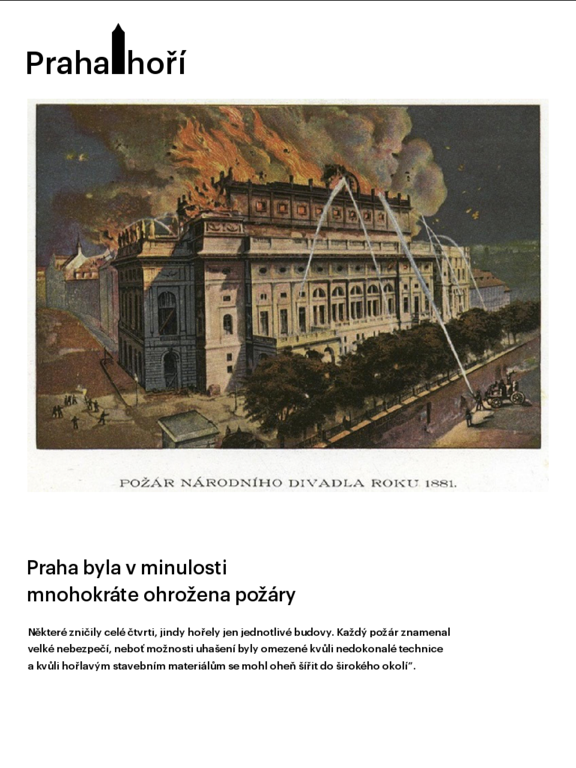 Praha hoří

POŽÁR NÁRODNÍHO DIVADLA ROKU 1881.

Praha byla v minulosti mnohokráte ohrožena požáry

Některé zničily celé čtvrti, jindy hořely jen jednotlivé budovy. Každý požár znamenal velké nebezpečí, neboť možnosti uhašení byly omezené kvůli nedokonalé technice a kvůli hořlavým stavebním materiálům se mohl oheň šířit do širokého okolí".